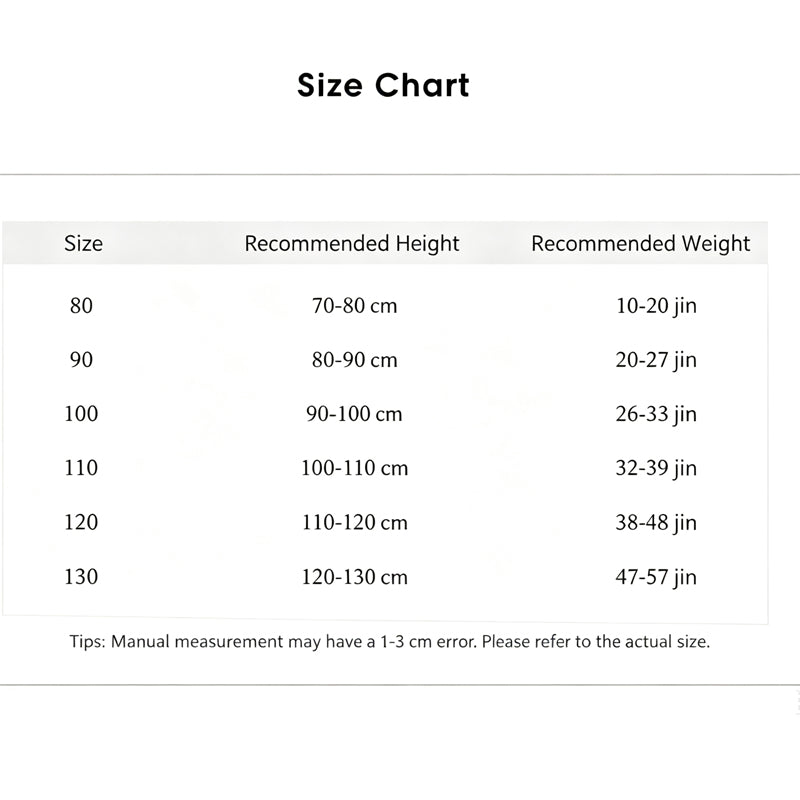 Size Chart

| Size | Recommended Height | Recommended Weight |
|---|---|---|
| 80 | 70-80 cm | 10-20 jin |
| 90 | 80-90 cm | 20-27 jin |
| 100 | 90-100 cm | 26-33 jin |
| 110 | 100-110 cm | 32-39 jin |
| 120 | 110-120 cm | 38-48 jin |
| 130 | 120-130 cm | 47-57 jin |

Tips: Manual measurement may have a 1-3 cm error. Please refer to the actual size.